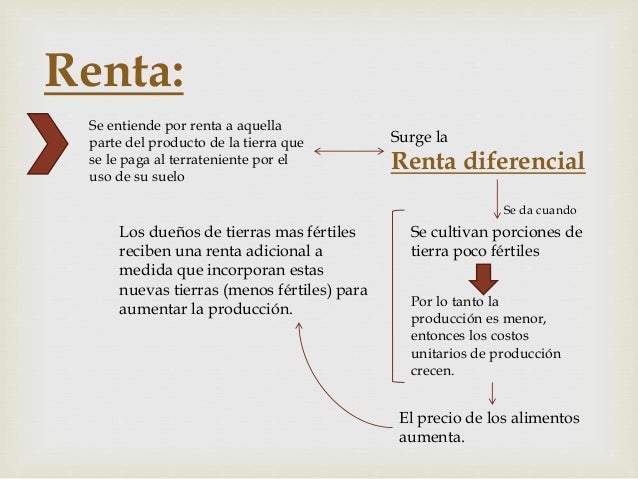 Renta:

Se entiende por renta a aquella parte del producto de la tierra que se le paga al terrateniente por el uso de su suelo

Surge la

Renta diferencial

Se da cuando

Se cultivan porciones de tierra poco fértiles

Por lo tanto la producción es menor, entonces los costos unitarios de producción crecen.

El precio de los alimentos aumenta.

Los dueños de tierras mas fértiles reciben una renta adicional a medida que incorporan estas nuevas tierras (menos fértiles) para aumentar la producción.